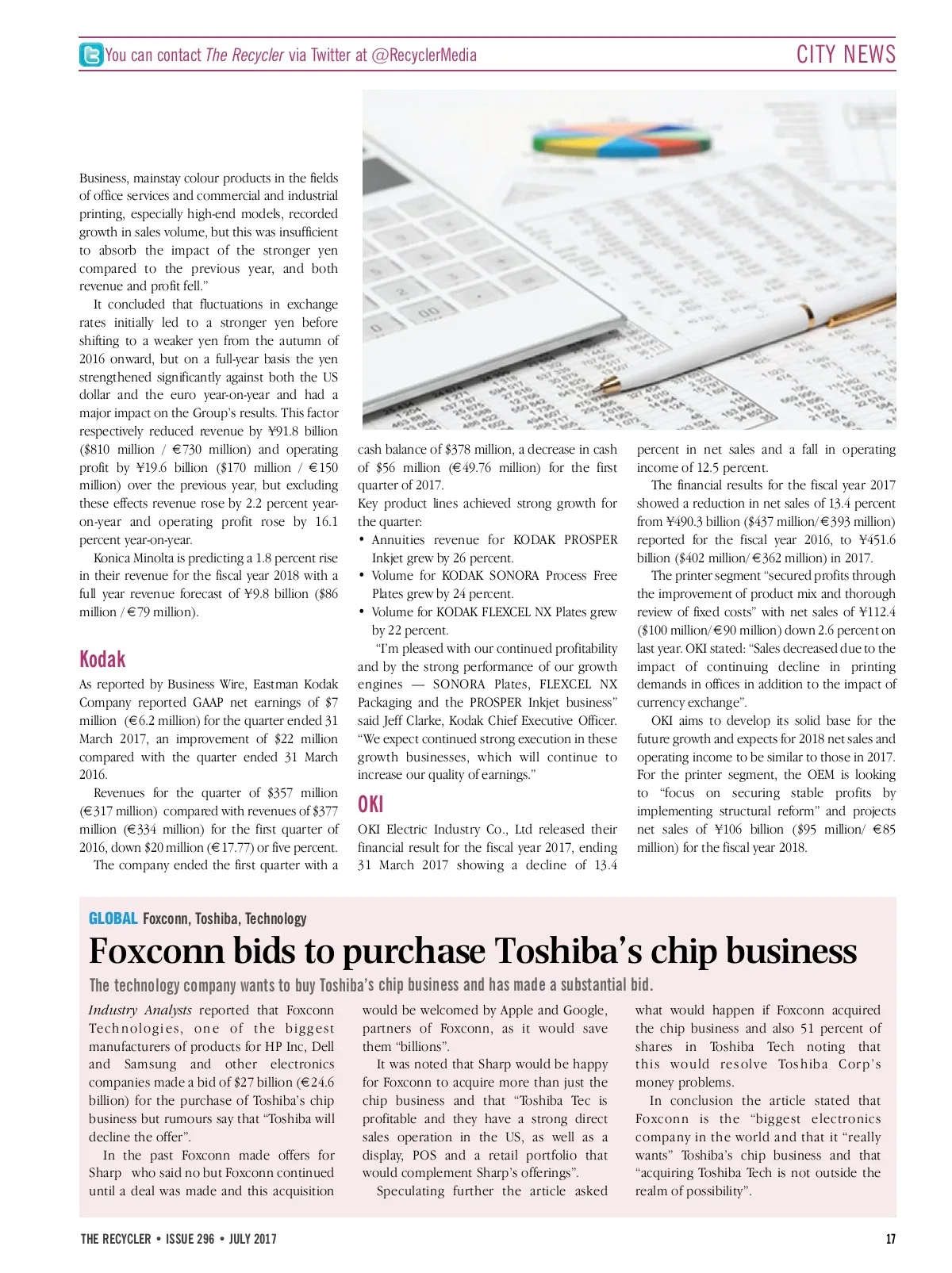 You can contact The Recycler via Twitter at @RecyclerMedia

CITY NEWS

Business, mainstay colour products in the fields of office services and commercial and industrial printing, especially high-end models, recorded growth in sales volume, but this was insufficient to absorb the impact of the stronger yen compared to the previous year, and both revenue and profit fell.”

It concluded that fluctuations in exchange rates initially led to a stronger yen before shifting to a weaker yen from the autumn of 2016 onward, but on a full-year basis the yen strengthened significantly against both the US dollar and the euro year-on-year and had a major impact on the Group’s results. This factor respectively reduced revenue by ¥91.8 billion ($810 million / €730 million) and operating profit by ¥19.6 billion ($170 million / €150 million) over the previous year, but excluding these effects revenue rose by 2.2 percent year-on-year and operating profit rose by 16.1 percent year-on-year.

Konica Minolta is predicting a 1.8 percent rise in their revenue for the fiscal year 2018 with a full year revenue forecast of ¥9.8 billion ($86 million / €79 million).

Kodak

As reported by Business Wire, Eastman Kodak Company reported GAAP net earnings of $7 million (€6.2 million) for the quarter ended 31 March 2017, an improvement of $22 million compared with the quarter ended 31 March 2016.

Revenues for the quarter of $357 million (€317 million) compared with revenues of $377 million (€334 million) for the first quarter of 2016, down $20 million (€17.77) or five percent.

The company ended the first quarter with a cash balance of $378 million, a decrease in cash of $56 million (€49.76 million) for the first quarter of 2017.

Key product lines achieved strong growth for the quarter:

• Annuities revenue for KODAK PROSPER Inkjet grew by 26 percent.
• Volume for KODAK SONORA Process Free Plates grew by 24 percent.
• Volume for KODAK FLEXCEL NX Plates grew by 22 percent.

“I’m pleased with our continued profitability and by the strong performance of our growth engines — SONORA Plates, FLEXCEL NX Packaging and the PROSPER Inkjet business” said Jeff Clarke, Kodak Chief Executive Officer. “We expect continued strong execution in these growth businesses, which will continue to increase our quality of earnings.”

OKI

OKI Electric Industry Co., Ltd released their financial result for the fiscal year 2017, ending 31 March 2017 showing a decline of 13.4 percent in net sales and a fall in operating income of 12.5 percent.

The financial results for the fiscal year 2017 showed a reduction in net sales of 13.4 percent from ¥490.3 billion ($437 million/€393 million) reported for the fiscal year 2016, to ¥451.6 billion ($402 million/€362 million) in 2017.

The printer segment “secured profits through the improvement of product mix and thorough review of fixed costs” with net sales of ¥112.4 ($100 million/€90 million) down 2.6 percent on last year. OKI stated: “Sales decreased due to the impact of continuing decline in printing demands in offices in addition to the impact of currency exchange”.

OKI aims to develop its solid base for the future growth and expects for 2018 net sales and operating income to be similar to those in 2017. For the printer segment, the OEM is looking to “focus on securing stable profits by implementing structural reform” and projects net sales of ¥106 billion ($95 million/ €85 million) for the fiscal year 2018.

GLOBAL Foxconn, Toshiba, Technology

Foxconn bids to purchase Toshiba’s chip business

The technology company wants to buy Toshiba’s chip business and has made a substantial bid.

Industry Analysts reported that Foxconn Technologies, one of the biggest manufacturers of products for HP Inc, Dell and Samsung and other electronics companies made a bid of $27 billion (€24.6 billion) for the purchase of Toshiba’s chip business but rumours say that “Toshiba will decline the offer”.

In the past Foxconn made offers for Sharp who said no but Foxconn continued until a deal was made and this acquisition would be welcomed by Apple and Google, partners of Foxconn, as it would save them “billions”.

It was noted that Sharp would be happy for Foxconn to acquire more than just the chip business and that “Toshiba Tec is profitable and they have a strong direct sales operation in the US, as well as a display, POS and a retail portfolio that would complement Sharp’s offerings”.

Speculating further the article asked what would happen if Foxconn acquired the chip business and also 51 percent of shares in Toshiba Tech noting that this would resolve Toshiba Corp’s money problems.

In conclusion the article stated that Foxconn is the “biggest electronics company in the world and that it “really wants” Toshiba’s chip business and that “acquiring Toshiba Tech is not outside the realm of possibility”.

THE RECYCLER • ISSUE 296 • JULY 2017

17